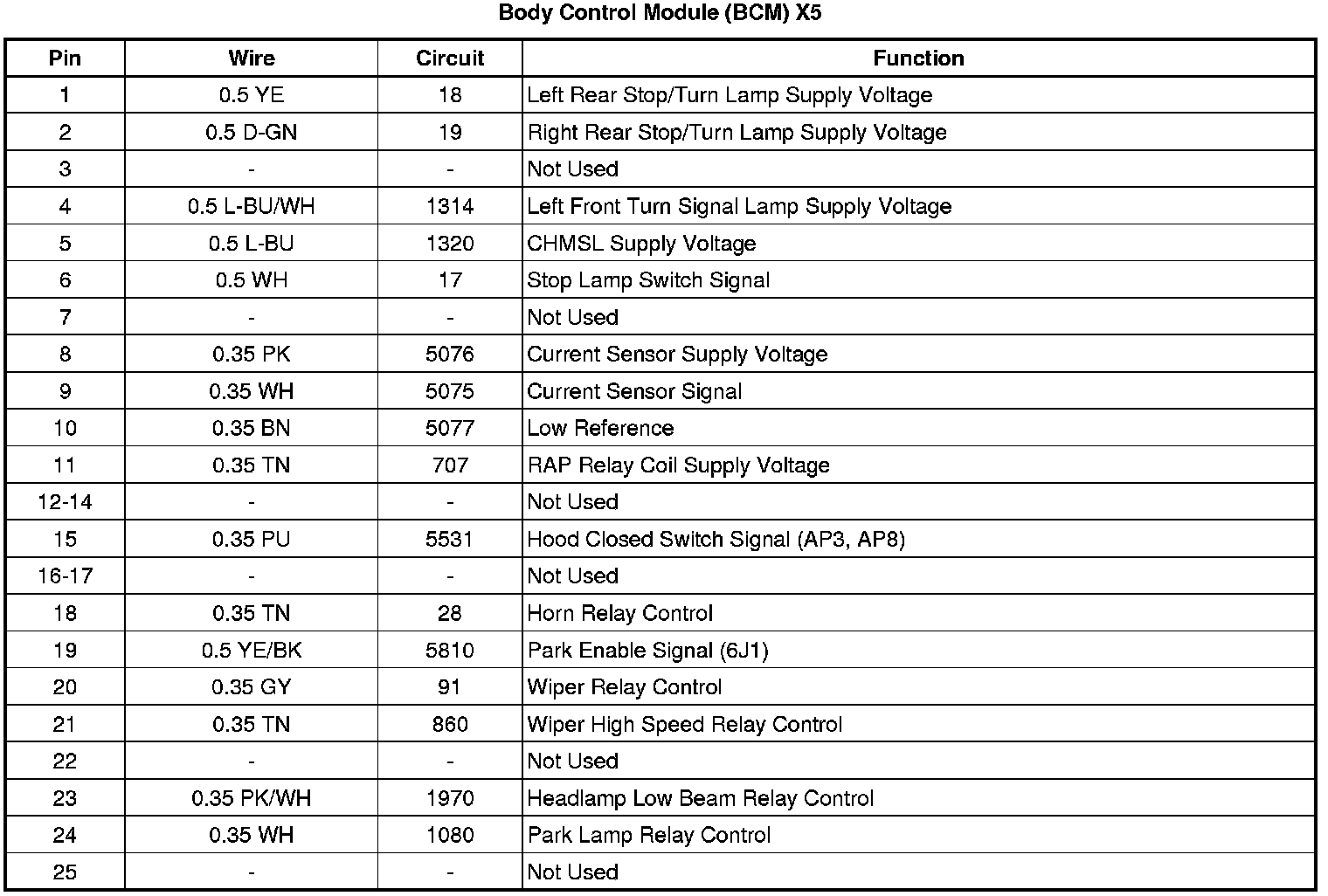 Body Control Module (BCM) X5

| Pin | Wire | Circuit | Function |
|---|---|---|---|
| 1 | 0.5 YE | 18 | Left Rear Stop/Turn Lamp Supply Voltage |
| 2 | 0.5 D-GN | 19 | Right Rear Stop/Turn Lamp Supply Voltage |
| 3 | - | - | Not Used |
| 4 | 0.5 L-BU/WH | 1314 | Left Front Turn Signal Lamp Supply Voltage |
| 5 | 0.5 L-BU | 1320 | CHMSL Supply Voltage |
| 6 | 0.5 WH | 17 | Stop Lamp Switch Signal |
| 7 | - | - | Not Used |
| 8 | 0.35 PK | 5076 | Current Sensor Supply Voltage |
| 9 | 0.35 WH | 5075 | Current Sensor Signal |
| 10 | 0.35 BN | 5077 | Low Reference |
| 11 | 0.35 TN | 707 | RAP Relay Coil Supply Voltage |
| 12-14 | - | - | Not Used |
| 15 | 0.35 PU | 5531 | Hood Closed Switch Signal (AP3, AP8) |
| 16-17 | - | - | Not Used |
| 18 | 0.35 TN | 28 | Horn Relay Control |
| 19 | 0.5 YE/BK | 5810 | Park Enable Signal (6J1) |
| 20 | 0.35 GY | 91 | Wiper Relay Control |
| 21 | 0.35 TN | 860 | Wiper High Speed Relay Control |
| 22 | - | - | Not Used |
| 23 | 0.35 PK/WH | 1970 | Headlamp Low Beam Relay Control |
| 24 | 0.35 WH | 1080 | Park Lamp Relay Control |
| 25 | - | - | Not Used |